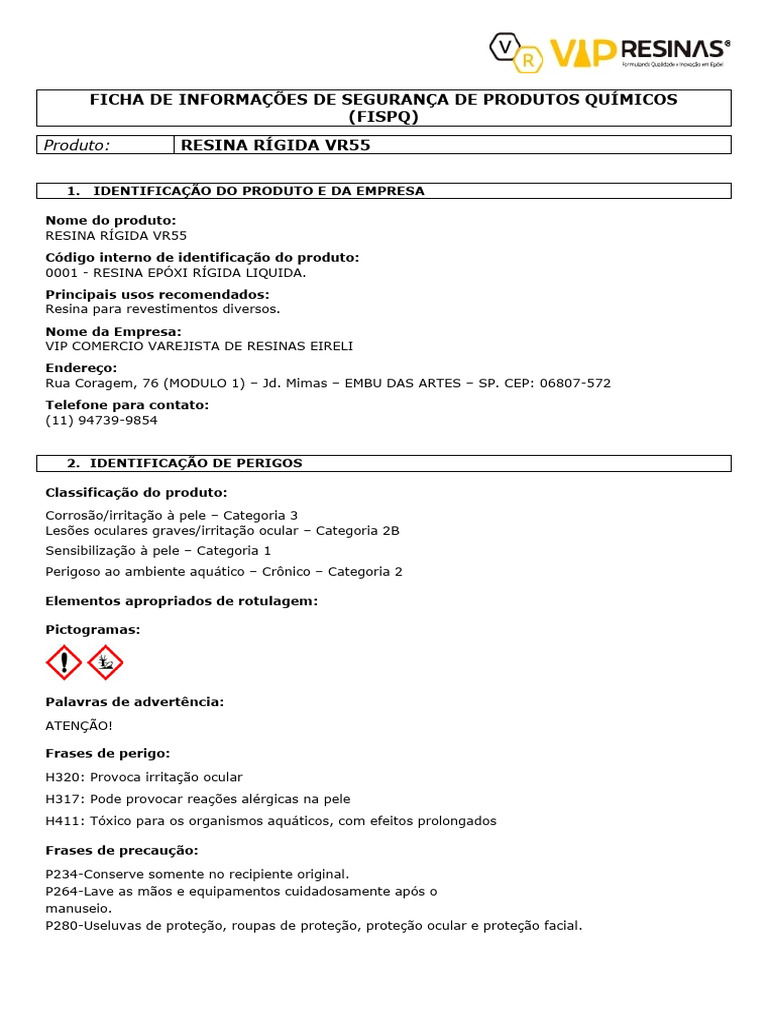 V R VIP RESINAS®
Formulando Qualidade e Inovação em Epóxi

FICHA DE INFORMAÇÕES DE SEGURANÇA DE PRODUTOS QUÍMICOS (FISPQ)

| Produto: | RESINA RÍGIDA VR55 |
|---|---|

1. IDENTIFICAÇÃO DO PRODUTO E DA EMPRESA

Nome do produto:
RESINA RÍGIDA VR55

Código interno de identificação do produto:
0001 - RESINA EPÓXI RÍGIDA LIQUIDA.

Principais usos recomendados:
Resina para revestimentos diversos.

Nome da Empresa:
VIP COMERCIO VAREJISTA DE RESINAS EIRELI

Endereço:
Rua Coragem, 76 (MODULO 1) – Jd. Mimas – EMBU DAS ARTES – SP. CEP: 06807-572

Telefone para contato:
(11) 94739-9854

2. IDENTIFICAÇÃO DE PERIGOS

Classificação do produto:

Corrosão/irritação à pele – Categoria 3
Lesões oculares graves/irritação ocular – Categoria 2B
Sensibilização à pele – Categoria 1
Perigoso ao ambiente aquático – Crônico – Categoria 2

Elementos apropriados de rotulagem:

Pictogramas:

Palavras de advertência:

ATENÇÃO!

Frases de perigo:

H320: Provoca irritação ocular
H317: Pode provocar reações alérgicas na pele
H411: Tóxico para os organismos aquáticos, com efeitos prolongados

Frases de precaução:

P234-Conserve somente no recipiente original.
P264-Lave as mãos e equipamentos cuidadosamente após o manuseio.
P280-Useluvas de proteção, roupas de proteção, proteção ocular e proteção facial.